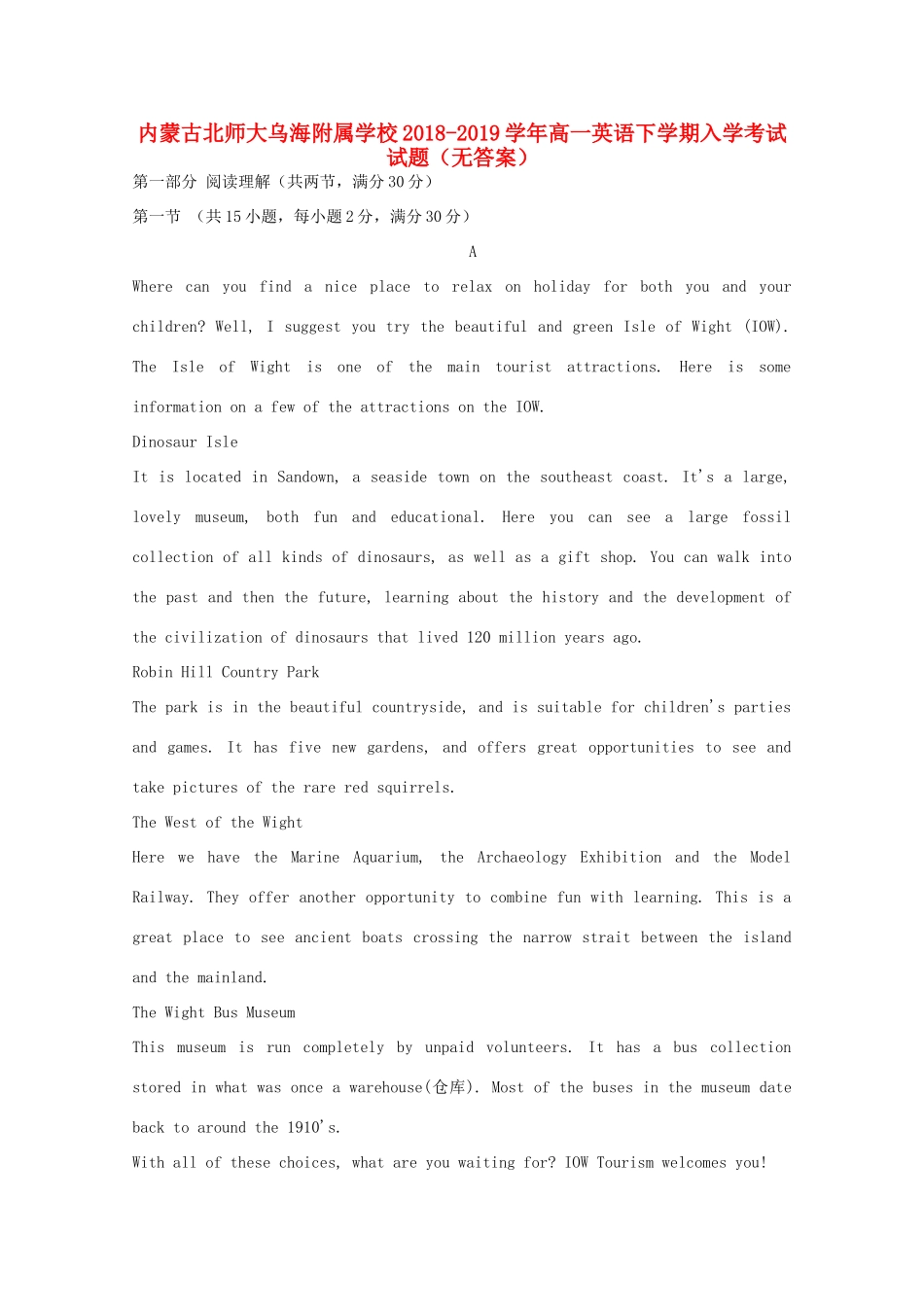 内蒙古北师大乌海附属学校2018-2019学年高一英语下学期入学考试试题（无答案）

第一部分 阅读理解（共两节，满分30分）

第一节 （共15小题，每小题2分，满分30分）

A

Where can you find a nice place to relax on holiday for both you and your children? Well, I suggest you try the beautiful and green Isle of Wight (IOW). The Isle of Wight is one of the main tourist attractions. Here is some information on a few of the attractions on the IOW.

Dinosaur Isle

It is located in Sandown, a seaside town on the southeast coast. It's a large, lovely museum, both fun and educational. Here you can see a large fossil collection of all kinds of dinosaurs, as well as a gift shop. You can walk into the past and then the future, learning about the history and the development of the civilization of dinosaurs that lived 120 million years ago.

Robin Hill Country Park

The park is in the beautiful countryside, and is suitable for children's parties and games. It has five new gardens, and offers great opportunities to see and take pictures of the rare red squirrels.

The West of the Wight

Here we have the Marine Aquarium, the Archaeology Exhibition and the Model Railway. They offer another opportunity to combine fun with learning. This is a great place to see ancient boats crossing the narrow strait between the island and the mainland.

The Wight Bus Museum

This museum is run completely by unpaid volunteers. It has a bus collection stored in what was once a warehouse(仓库). Most of the buses in the museum date back to around the 1910's.

With all of these choices, what are you waiting for? IOW Tourism welcomes you!